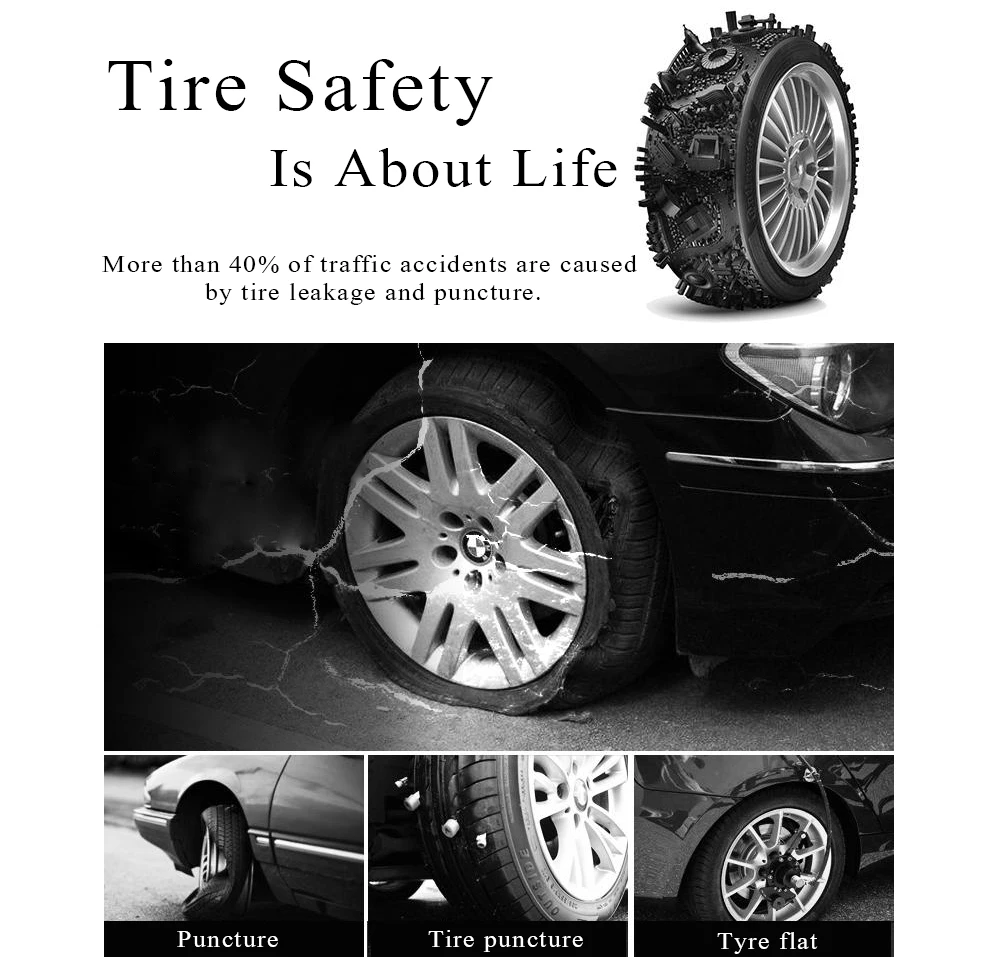 Tire Safety
Is About Life

More than 40% of traffic accidents are caused by tire leakage and puncture.

Puncture

Tire puncture

Tyre flat